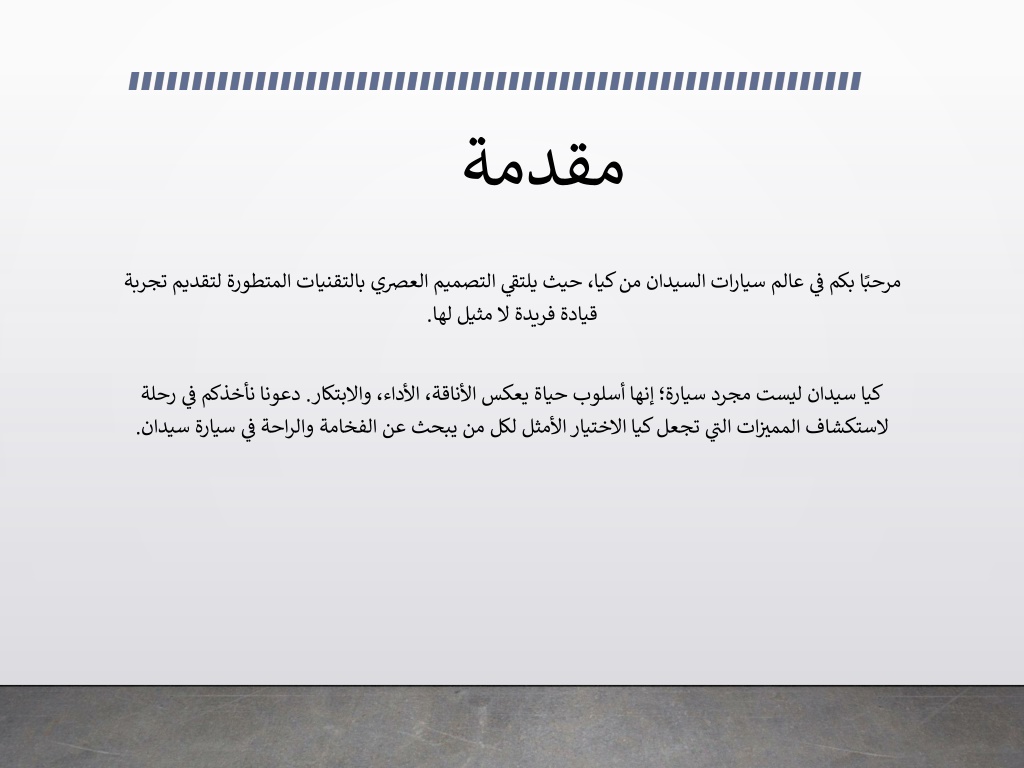 مقدمة

مرحبًا بكم في عالم سيارات السيدان من كيا، حيث يلتقي التصميم العصري بالتقنيات المتطورة لتقديم تجربة قيادة فريدة لا مثيل لها.

كيا سيدان ليست مجرد سيارة؛ إنها أسلوب حياة يعكس الأناقة، الأداء، والابتكار. دعونا نأخذكم في رحلة لاستكشاف المميزات التي تجعل كيا الاختيار الأمثل لكل من يبحث عن الفخامة والراحة في سيارة سيدان.